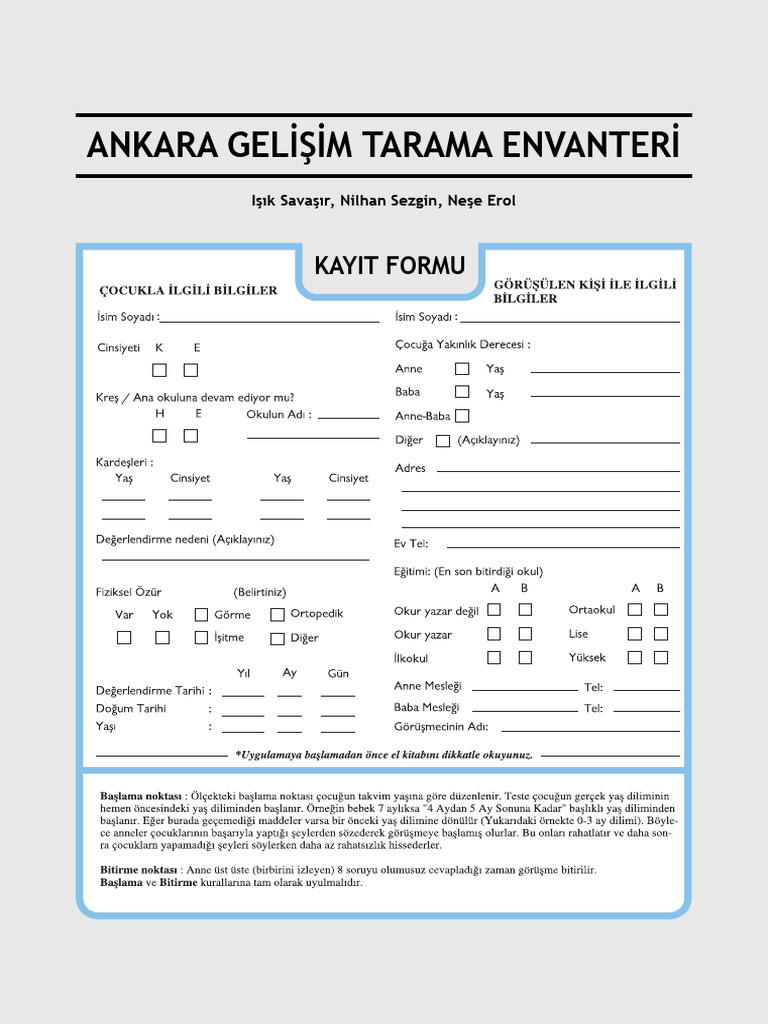 ANKARA GELİŞİM TARAMA ENVANTERİ

Işık Savaşır, Nilhan Sezgin, Neşe Erol

KAYIT FORMU

ÇOCUKLA İLGİLİ BİLGİLER

İsim Soyadı :

Cinsiyeti K E

Kreş / Ana okuluna devam ediyor mu?
H E
Okulun Adı :

Kardeşleri :
Yaş Cinsiyet Yaş Cinsiyet

Değerlendirme nedeni (Açıklayınız)

Fiziksel Özür (Belirtiniz)
Var Yok Görme Ortopedik
İşitme Diğer

Yıl Ay Gün
Değerlendirme Tarihi :
Doğum Tarihi :
Yaşı :

GÖRÜŞÜLEN KİŞİ İLE İLGİLİ BİLGİLER

İsim Soyadı :

Çocuğa Yakınlık Derecesi :
Anne Yaş
Baba Yaş
Anne-Baba
Diğer (Açıklayınız)

Adres

Ev Tel:

Eğitimi: (En son bitirdiği okul)
A B A B
Okur yazar değil Ortaokul
Okur yazar Lise
İlkokul Yüksek

Anne Mesleği Tel:
Baba Mesleği Tel:
Görüşmecinin Adı:

*Uygulamaya başlamadan önce el kitabını dikkatle okuyunuz.

Başlama noktası : Ölçekteki başlama noktası çocuğun takvim yaşına göre düzenlenir. Teste çocuğun gerçek yaş diliminin hemen öncesindeki yaş diliminden başlanır. Örneğin bebek 7 aylıksa "4 Aydan 5 Ay Sonuna Kadar" başlıklı yaş diliminden başlanır. Eğer burada geçemediği maddeler varsa bir önceki yaş dilimine dönülür (Yukarıdaki örnekte 0-3 ay dilimi). Böylece anneler çocuklarının başarıyla yaptığı şeylerden sözederek görüşmeye başlamış olurlar. Bu onları rahatlatır ve daha sonra çocukların yapamadığı şeyleri söylerken daha az rahatsızlık hissederler.

Bitirme noktası : Anne üst üste (birbirini izleyen) 8 soruyu olumsuz cevapladığı zaman görüşme bitirilir.
Başlama ve Bitirme kurallarına tam olarak uyulmalıdır.